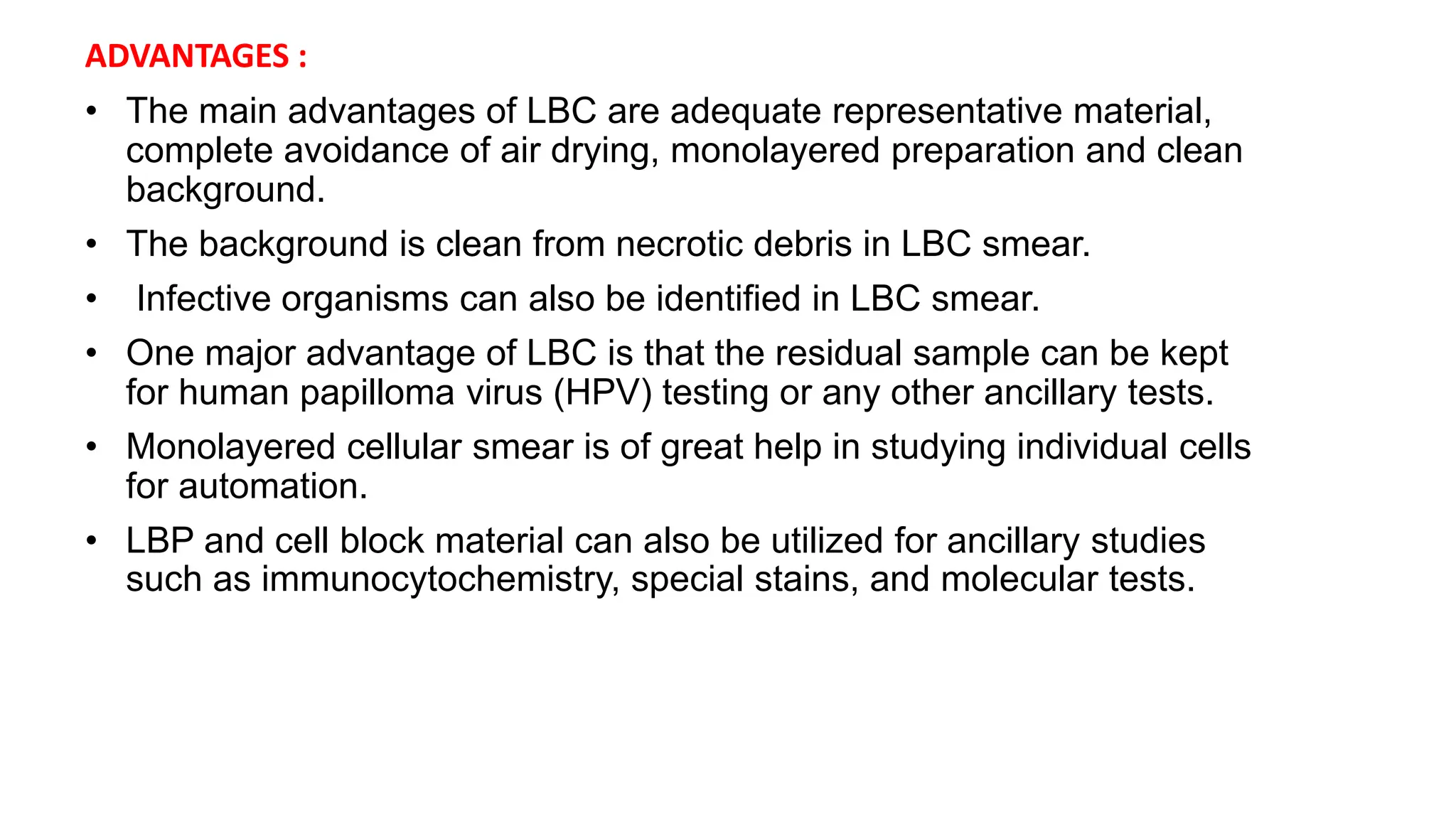 ADVANTAGES :

• The main advantages of LBC are adequate representative material, complete avoidance of air drying, monolayered preparation and clean background.

• The background is clean from necrotic debris in LBC smear.

• Infective organisms can also be identified in LBC smear.

• One major advantage of LBC is that the residual sample can be kept for human papilloma virus (HPV) testing or any other ancillary tests.

• Monolayered cellular smear is of great help in studying individual cells for automation.

• LBP and cell block material can also be utilized for ancillary studies such as immunocytochemistry, special stains, and molecular tests.